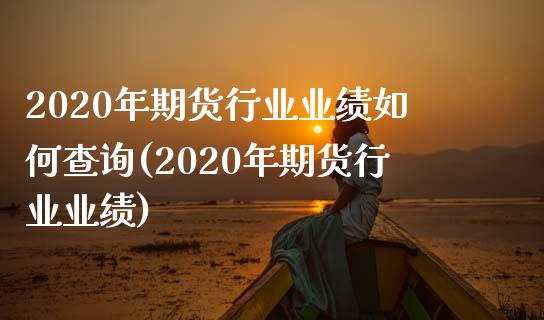 2020年期货行业业绩如何查询(2020年期货行业业绩)